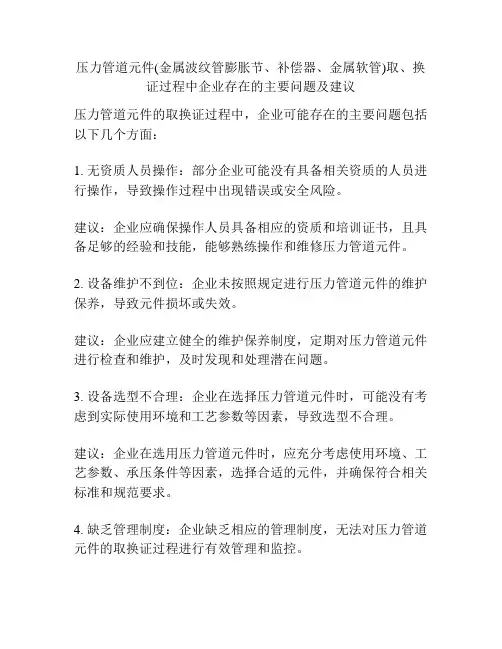 压力管道元件(金属波纹管膨胀节、补偿器、金属软管)取、换证过程中企业存在的主要问题及建议

压力管道元件的取换证过程中，企业可能存在的主要问题包括以下几个方面：

1. 无资质人员操作：部分企业可能没有具备相关资质的人员进行操作，导致操作过程中出现错误或安全风险。

建议：企业应确保操作人员具备相应的资质和培训证书，且具备足够的经验和技能，能够熟练操作和维修压力管道元件。

2. 设备维护不到位：企业未按照规定进行压力管道元件的维护保养，导致元件损坏或失效。

建议：企业应建立健全的维护保养制度，定期对压力管道元件进行检查和维护，及时发现和处理潜在问题。

3. 设备选型不合理：企业在选择压力管道元件时，可能没有考虑到实际使用环境和工艺参数等因素，导致选型不合理。

建议：企业在选用压力管道元件时，应充分考虑使用环境、工艺参数、承压条件等因素，选择合适的元件，并确保符合相关标准和规范要求。

4. 缺乏管理制度：企业缺乏相应的管理制度，无法对压力管道元件的取换证过程进行有效管理和监控。